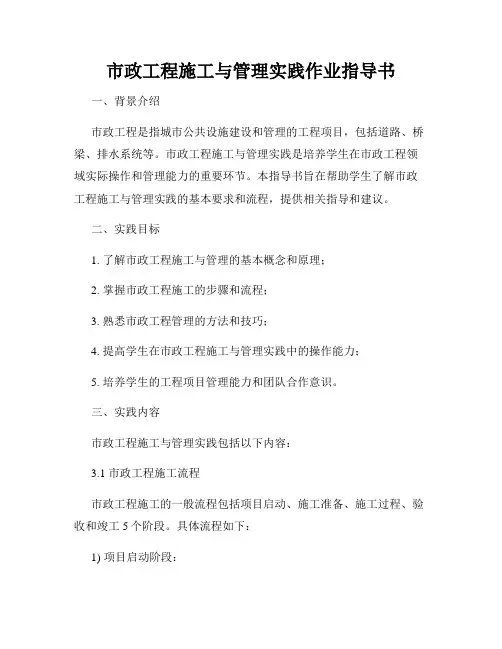 市政工程施工与管理实践作业指导书

一、背景介绍

市政工程是指城市公共设施建设和管理的工程项目，包括道路、桥梁、排水系统等。市政工程施工与管理实践是培养学生在市政工程领域实际操作和管理能力的重要环节。本指导书旨在帮助学生了解市政工程施工与管理实践的基本要求和流程，提供相关指导和建议。

二、实践目标

1. 了解市政工程施工与管理的基本概念和原理；

2. 掌握市政工程施工的步骤和流程；

3. 熟悉市政工程管理的方法和技巧；

4. 提高学生在市政工程施工与管理实践中的操作能力；

5. 培养学生的工程项目管理能力和团队合作意识。

三、实践内容

市政工程施工与管理实践包括以下内容：

3.1 市政工程施工流程

市政工程施工的一般流程包括项目启动、施工准备、施工过程、验收和竣工 5 个阶段。具体流程如下：

1) 项目启动阶段：